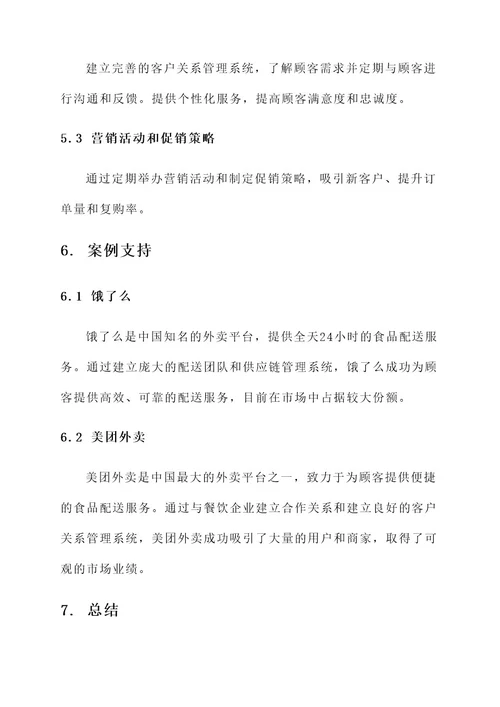 建立完善的客户关系管理系统，了解顾客需求并定期与顾客进行沟通和反馈。提供个性化服务，提高顾客满意度和忠诚度。

5.3 营销活动和促销策略

通过定期举办营销活动和制定促销策略，吸引新客户、提升订单量和复购率。

6. 案例支持

6.1 饿了么

饿了么是中国知名的外卖平台，提供全天24小时的食品配送服务。通过建立庞大的配送团队和供应链管理系统，饿了么成功为顾客提供高效、可靠的配送服务，目前在市场中占据较大份额。

6.2 美团外卖

美团外卖是中国最大的外卖平台之一，致力于为顾客提供便捷的食品配送服务。通过与餐饮企业建立合作关系和建立良好的客户关系管理系统，美团外卖成功吸引了大量的用户和商家，取得了可观的市场业绩。

7. 总结